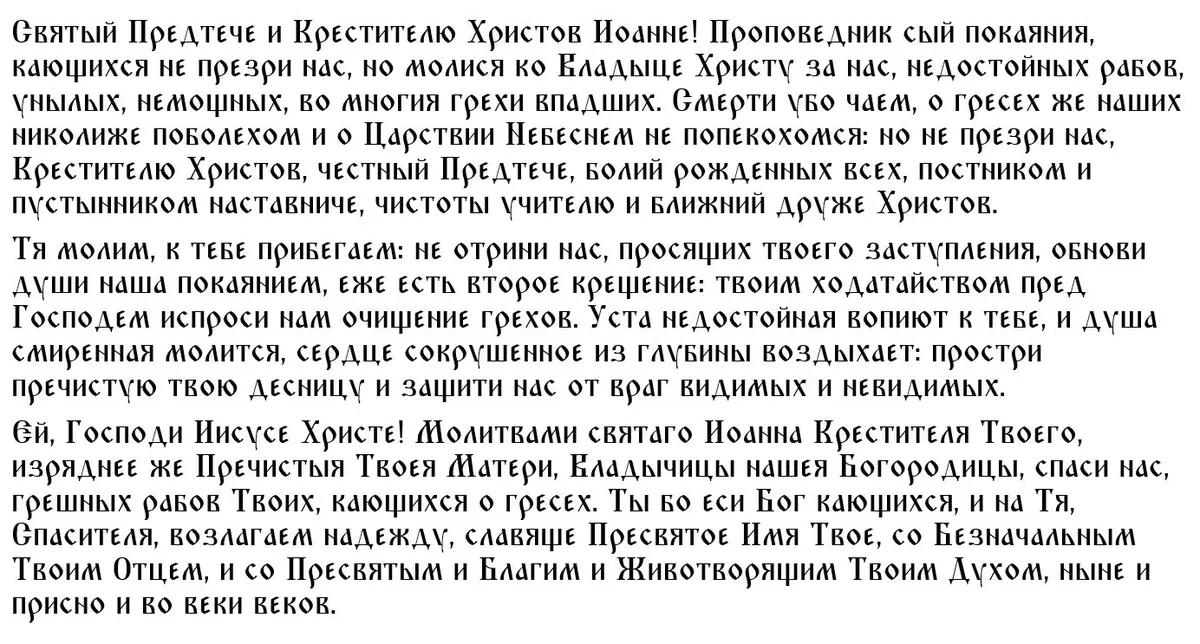 Святый Предтече и Крестителю Христов Иоанне! Проповедник сый покаяния, кающихся не презри нас, но молися ко Владыце Христу за нас, недостойных рабов, унылых, немощных, во многия грехи впадших. Смерти убо чаем, о гресех же наших николиже поболехом и о Царствии Небеснем не попекохомся: но не презри нас, Крестителю Христов, честный Предтече, болий рожденных всех, постником и пустынником наставниче, чистоты учителю и ближний друже Христов.

Тя молим, к тебе прибегаем: не отрини нас, просящих твоего заступления, обнови души наша покаянием, еже есть второе крещение: твоим ходатайством пред Господем испроси нам очищение грехов. Уста недостойная вопиют к тебе, и душа смиренная молится, сердце сокрушенное из глубины воздыхает: простри пречистую твою десницу и защити нас от враг видимых и невидимых.

Ей, Господи Иисусе Христе! Молитвами святаго Иоанна Крестителя Твоего, изряднее же Пречистыя Твоея Матери, Владычицы нашея Богородицы, спаси нас, грешных рабов Твоих, кающихся о гресех. Ты бо еси Бог кающихся, и на Тя, Спасителя, возлагаем надежду, славяще Пресвятое Имя Твое, со Безначальным Твоим Отцем, и со Пресвятым и Благим и Животворящим Твоим Духом, ныне и присно и во веки веков.